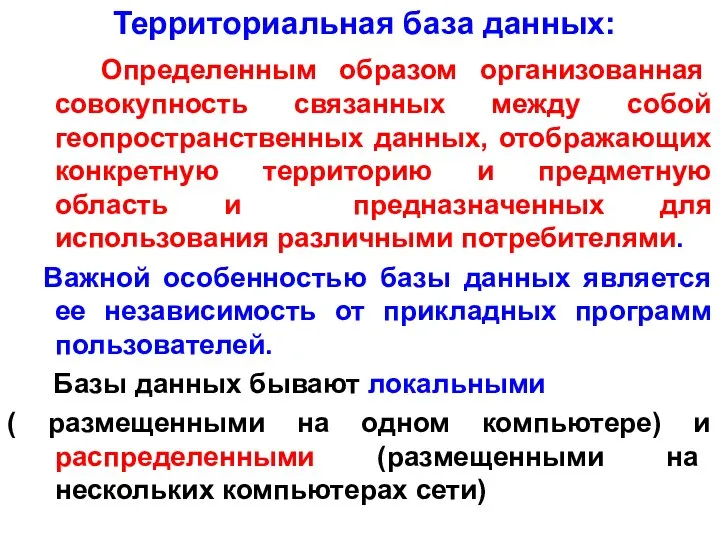 Территориальная база данных:

Определенным образом организованная совокупность связанных между собой геопространственных данных, отображающих конкретную территорию и предметную область и предназначенных для использования различными потребителями.

Важной особенностью базы данных является ее независимость от прикладных программ пользователей.

Базы данных бывают локальными ( размещенными на одном компьютере) и распределенными (размещенными на нескольких компьютерах сети)